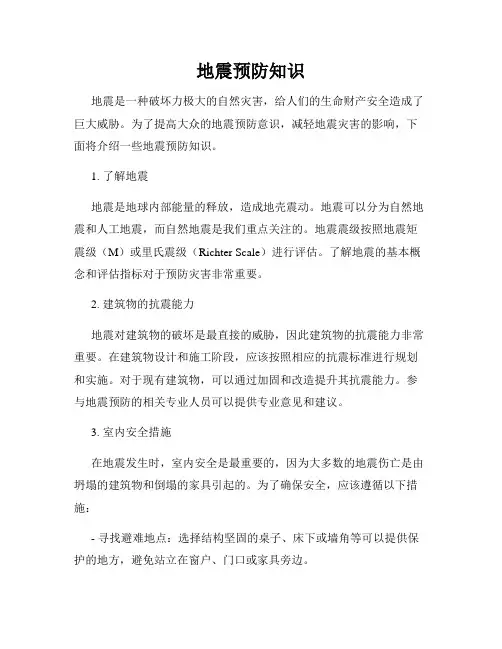 地震预防知识

地震是一种破坏力极大的自然灾害，给人们的生命财产安全造成了巨大威胁。为了提高大众的地震预防意识，减轻地震灾害的影响，下面将介绍一些地震预防知识。

1. 了解地震

地震是地球内部能量的释放，造成地壳震动。地震可以分为自然地震和人工地震，而自然地震是我们重点关注的。地震震级按照地震矩震级（M）或里氏震级（Richter Scale）进行评估。了解地震的基本概念和评估指标对于预防灾害非常重要。

2. 建筑物的抗震能力

地震对建筑物的破坏是最直接的威胁，因此建筑物的抗震能力非常重要。在建筑物设计和施工阶段，应该按照相应的抗震标准进行规划和实施。对于现有建筑物，可以通过加固和改造提升其抗震能力。参与地震预防的相关专业人员可以提供专业意见和建议。

3. 室内安全措施

在地震发生时，室内安全是最重要的，因为大多数的地震伤亡是由坍塌的建筑物和倒塌的家具引起的。为了确保安全，应该遵循以下措施：

- 寻找避难地点：选择结构坚固的桌子、床下或墙角等可以提供保护的地方，避免站立在窗户、门口或家具旁边。